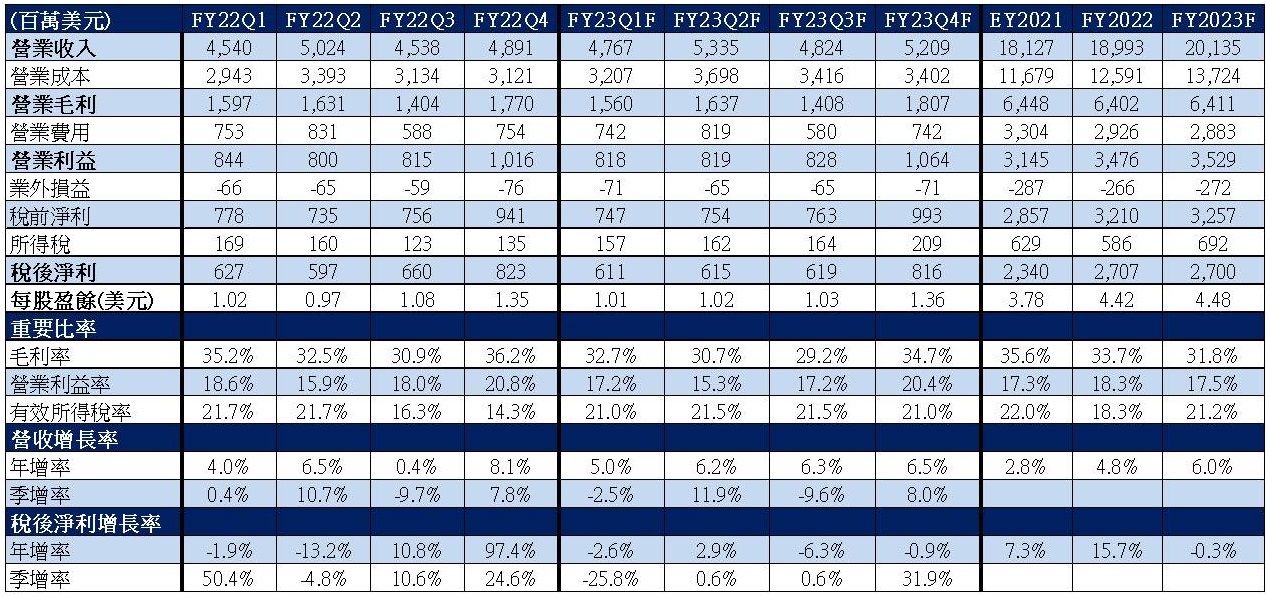 | (百萬美元) | FY22Q1 | FY22Q2 | FY22Q3 | FY22Q4 | FY23Q1F | FY23Q2F | FY23Q3F | FY23Q4F | EY2021 | FY2022 | FY2023F |
|---|---|---|---|---|---|---|---|---|---|---|---|
| 營業收入 | 4,540 | 5,024 | 4,538 | 4,891 | 4,767 | 5,335 | 4,824 | 5,209 | 18,127 | 18,993 | 20,135 |
| 營業成本 | 2,943 | 3,393 | 3,134 | 3,121 | 3,207 | 3,698 | 3,416 | 3,402 | 11,679 | 12,591 | 13,724 |
| 營業毛利 | 1,597 | 1,631 | 1,404 | 1,770 | 1,560 | 1,637 | 1,408 | 1,807 | 6,448 | 6,402 | 6,411 |
| 營業費用 | 753 | 831 | 588 | 754 | 742 | 819 | 580 | 742 | 3,304 | 2,926 | 2,883 |
| 營業利益 | 844 | 800 | 815 | 1,016 | 818 | 819 | 828 | 1,064 | 3,145 | 3,476 | 3,529 |
| 業外損益 | -66 | -65 | -59 | -76 | -71 | -65 | -65 | -71 | -287 | -266 | -272 |
| 稅前淨利 | 778 | 735 | 756 | 941 | 747 | 754 | 763 | 993 | 2,857 | 3,210 | 3,257 |
| 所得稅 | 169 | 160 | 123 | 135 | 157 | 162 | 164 | 209 | 629 | 586 | 692 |
| 稅後淨利 | 627 | 597 | 660 | 823 | 611 | 615 | 619 | 816 | 2,340 | 2,707 | 2,700 |
| 每股盈餘(美元) | 1.02 | 0.97 | 1.08 | 1.35 | 1.01 | 1.02 | 1.03 | 1.36 | 3.78 | 4.42 | 4.48 |
| 重要比率 | | | | | | | | | | | |
| 毛利率 | 35.2% | 32.5% | 30.9% | 36.2% | 32.7% | 30.7% | 29.2% | 34.7% | 35.6% | 33.7% | 31.8% |
| 營業利益率 | 18.6% | 15.9% | 18.0% | 20.8% | 17.2% | 15.3% | 17.2% | 20.4% | 17.3% | 18.3% | 17.5% |
| 有效所得稅率 | 21.7% | 21.7% | 16.3% | 14.3% | 21.0% | 21.5% | 21.5% | 21.0% | 22.0% | 18.3% | 21.2% |
| 營收增長率 | | | | | | | | | | | |
| 年增率 | 4.0% | 6.5% | 0.4% | 8.1% | 5.0% | 6.2% | 6.3% | 6.5% | 2.8% | 4.8% | 6.0% |
| 季增率 | 0.4% | 10.7% | -9.7% | 7.8% | -2.5% | 11.9% | -9.6% | 8.0% | | | |
| 稅後淨利增長率 | | | | | | | | | | | |
| 年增率 | -1.9% | -13.2% | 10.8% | 97.4% | -2.6% | 2.9% | -6.3% | -0.9% | 7.3% | 15.7% | -0.3% |
| 季增率 | 50.4% | -4.8% | 10.6% | 24.6% | -25.8% | 0.6% | 0.6% | 31.9% | | | |